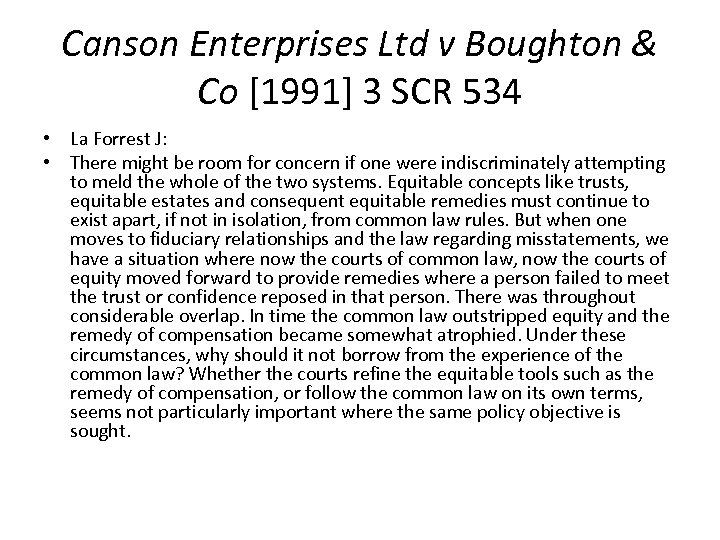 Canson Enterprises Ltd v Boughton & Co [1991] 3 SCR 534

• La Forrest J:
• There might be room for concern if one were indiscriminately attempting to meld the whole of the two systems. Equitable concepts like trusts, equitable estates and consequent equitable remedies must continue to exist apart, if not in isolation, from common law rules. But when one moves to fiduciary relationships and the law regarding misstatements, we have a situation where now the courts of common law, now the courts of equity moved forward to provide remedies where a person failed to meet the trust or confidence reposed in that person. There was throughout considerable overlap. In time the common law outstripped equity and the remedy of compensation became somewhat atrophied. Under these circumstances, why should it not borrow from the experience of the common law? Whether the courts refine the equitable tools such as the remedy of compensation, or follow the common law on its own terms, seems not particularly important where the same policy objective is sought.